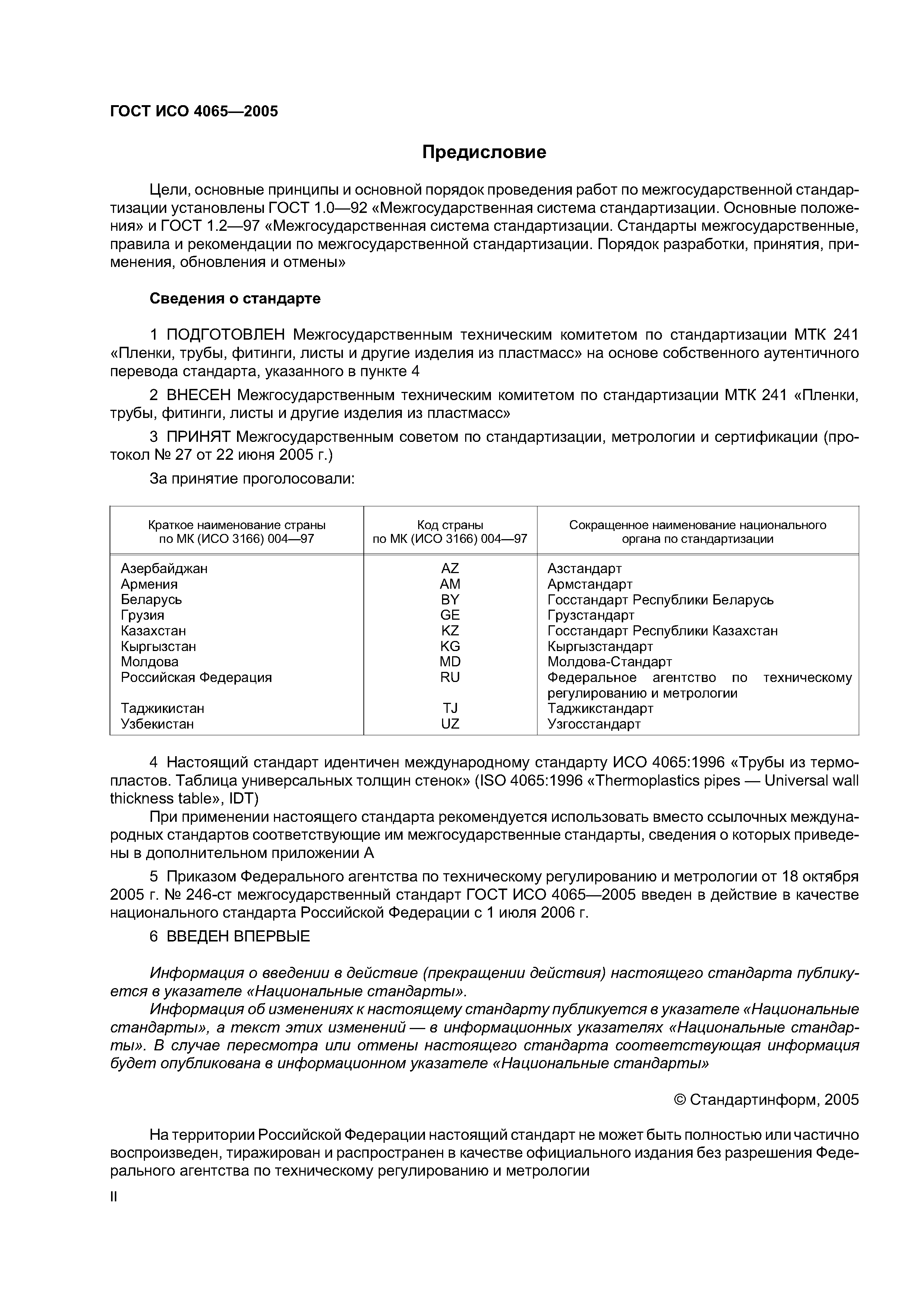 ГОСТ ИСО 4065—2005

Предисловие

Цели, основные принципы и основной порядок проведения работ по межгосударственной стандартизации установлены ГОСТ 1.0—92 «Межгосударственная система стандартизации. Основные положения» и ГОСТ 1.2—97 «Межгосударственная система стандартизации. Стандарты межгосударственные, правила и рекомендации по межгосударственной стандартизации. Порядок разработки, принятия, применения, обновления и отмены»

Сведения о стандарте

1 ПОДГОТОВЛЕН Межгосударственным техническим комитетом по стандартизации МТК 241 «Пленки, трубы, фитинги, листы и другие изделия из пластмасс» на основе собственного аутентичного перевода стандарта, указанного в пункте 4

2 ВНЕСЕН Межгосударственным техническим комитетом по стандартизации МТК 241 «Пленки, трубы, фитинги, листы и другие изделия из пластмасс»

3 ПРИНЯТ Межгосударственным советом по стандартизации, метрологии и сертификации (протокол № 27 от 22 июня 2005 г.)

За принятие проголосовали:

| Краткое наименование страны по МК (ИСО 3166) 004—97 | Код страны по МК (ИСО 3166) 004—97 | Сокращенное наименование национального органа по стандартизации |
|---|---|---|
| Азербайджан | AZ | Азстандарт |
| Армения | AM | Армстандарт |
| Беларусь | BY | Госстандарт Республики Беларусь |
| Грузия | GE | Грузстандарт |
| Казахстан | KZ | Госстандарт Республики Казахстан |
| Кыргызстан | KG | Кыргызстандарт |
| Молдова | MD | Молдова-Стандарт |
| Российская Федерация | RU | Федеральное агентство по техническому регулированию и метрологии |
| Таджикистан | TJ | Таджикстандарт |
| Узбекистан | UZ | Узгосстандарт |

4 Настоящий стандарт идентичен международному стандарту ИСО 4065:1996 «Трубы из термопластов. Таблица универсальных толщин стенок» (ISO 4065:1996 «Thermoplastics pipes — Universal wall thickness table», IDT)

При применении настоящего стандарта рекомендуется использовать вместо ссылочных международных стандартов соответствующие им межгосударственные стандарты, сведения о которых приведены в дополнительном приложении А

5 Приказом Федерального агентства по техническому регулированию и метрологии от 18 октября 2005 г. № 246-ст межгосударственный стандарт ГОСТ ИСО 4065—2005 введен в действие в качестве национального стандарта Российской Федерации с 1 июля 2006 г.

6 ВВЕДЕН ВПЕРВЫЕ

Информация о введении в действие (прекращении действия) настоящего стандарта публикуется в указателе «Национальные стандарты».

Информация об изменениях к настоящему стандарту публикуется в указателе «Национальные стандарты», а текст этих изменений — в информационных указателях «Национальные стандарты». В случае пересмотра или отмены настоящего стандарта соответствующая информация будет опубликована в информационном указателе «Национальные стандарты»

© Стандартинформ, 2005

На территории Российской Федерации настоящий стандарт не может быть полностью или частично воспроизведен, тиражирован и распространен в качестве официального издания без разрешения Федерального агентства по техническому регулированию и метрологии

II